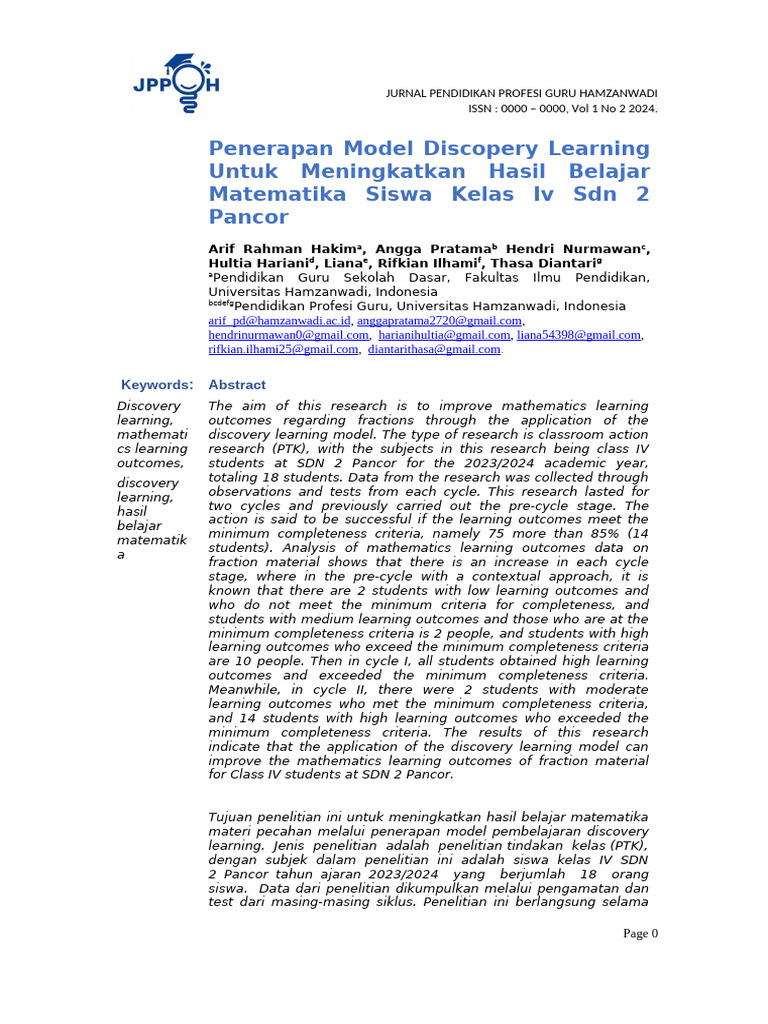 JPPGH

JURNAL PENDIDIKAN PROFESI GURU HAMZANWADI
ISSN : 0000 – 0000, Vol 1 No 2 2024.

Penerapan Model Discopery Learning Untuk Meningkatkan Hasil Belajar Matematika Siswa Kelas Iv Sdn 2 Pancor

Arif Rahman Hakim$^a$, Angga Pratama$^b$ Hendri Nurmawan$^c$, Hultia Hariani$^d$, Liana$^e$, Rifkian Ilhami$^f$, Thasa Diantari$^g$
$^a$Pendidikan Guru Sekolah Dasar, Fakultas Ilmu Pendidikan, Universitas Hamzanwadi, Indonesia
$^{bcdefg}$Pendidikan Profesi Guru, Universitas Hamzanwadi, Indonesia
arif_pd@hamzanwadi.ac.id, anggapratama2720@gmail.com, hendrinurmawan0@gmail.com, harianihultia@gmail.com, liana54398@gmail.com, rifkian.ilhami25@gmail.com, diantarithasa@gmail.com.

Keywords:
Discovery learning, mathematics learning outcomes,
discovery learning, hasil belajar matematika

Abstract
The aim of this research is to improve mathematics learning outcomes regarding fractions through the application of the discovery learning model. The type of research is classroom action research (PTK), with the subjects in this research being class IV students at SDN 2 Pancor for the 2023/2024 academic year, totaling 18 students. Data from the research was collected through observations and tests from each cycle. This research lasted for two cycles and previously carried out the pre-cycle stage. The action is said to be successful if the learning outcomes meet the minimum completeness criteria, namely 75 more than 85% (14 students). Analysis of mathematics learning outcomes data on fraction material shows that there is an increase in each cycle stage, where in the pre-cycle with a contextual approach, it is known that there are 2 students with low learning outcomes and who do not meet the minimum criteria for completeness, and students with medium learning outcomes and those who are at the minimum completeness criteria is 2 people, and students with high learning outcomes who exceed the minimum completeness criteria are 10 people. Then in cycle I, all students obtained high learning outcomes and exceeded the minimum completeness criteria. Meanwhile, in cycle II, there were 2 students with moderate learning outcomes who met the minimum completeness criteria, and 14 students with high learning outcomes who exceeded the minimum completeness criteria. The results of this research indicate that the application of the discovery learning model can improve the mathematics learning outcomes of fraction material for Class IV students at SDN 2 Pancor.

Tujuan penelitian ini untuk meningkatkan hasil belajar matematika materi pecahan melalui penerapan model pembelajaran discovery learning. Jenis penelitian adalah penelitian tindakan kelas (PTK), dengan subjek dalam penelitian ini adalah siswa kelas IV SDN 2 Pancor tahun ajaran 2023/2024 yang berjumlah 18 orang siswa. Data dari penelitian dikumpulkan melalui pengamatan dan test dari masing-masing siklus. Penelitian ini berlangsung selama

Page 0